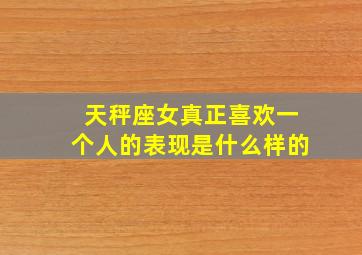 天秤座女真正喜欢一个人的表现是什么样的